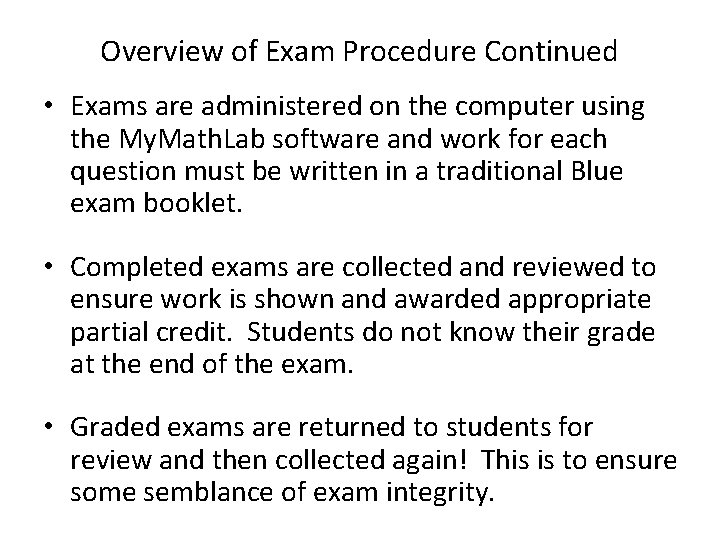 Overview of Exam Procedure Continued

• Exams are administered on the computer using the MyMathLab software and work for each question must be written in a traditional Blue exam booklet.

• Completed exams are collected and reviewed to ensure work is shown and awarded appropriate partial credit. Students do not know their grade at the end of the exam.

• Graded exams are returned to students for review and then collected again! This is to ensure some semblance of exam integrity.